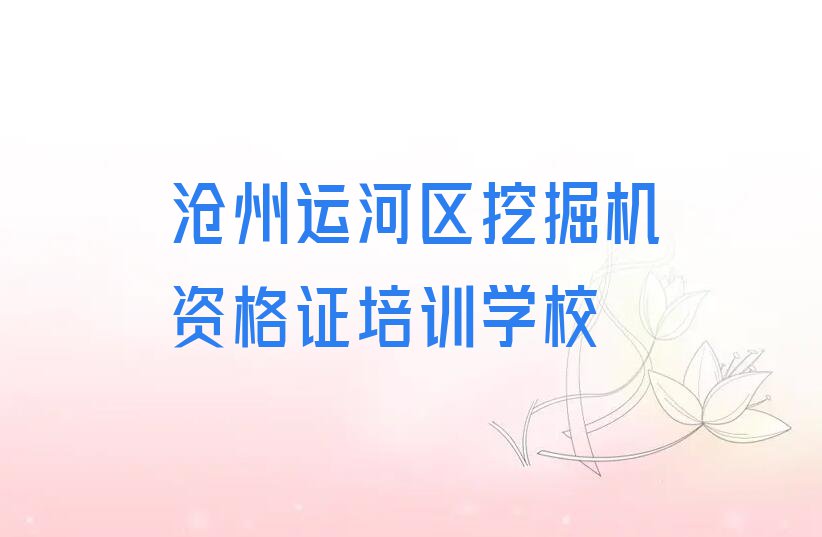 沧州运河区挖掘机资格证培训学校